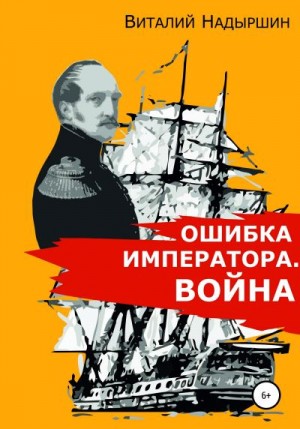 Виталий Надыршин

ОШИБКА ИМПЕРАТОРА. ВОЙНА

6+